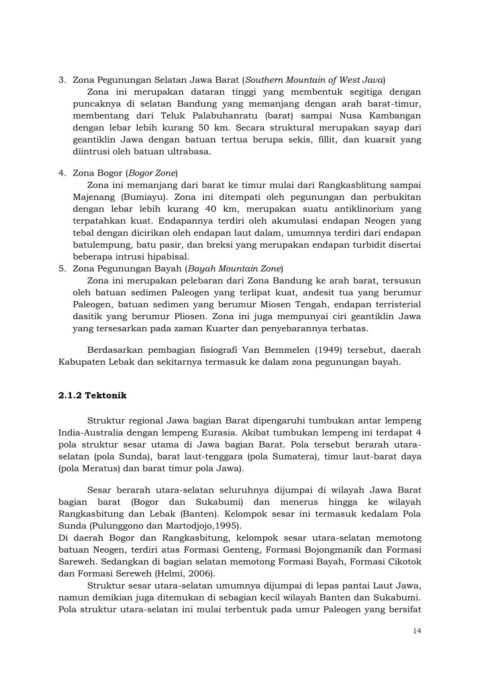 3. Zona Pegunungan Selatan Jawa Barat (Southern Mountain of West Java)

Zona ini merupakan dataran tinggi yang membentuk segitiga dengan puncaknya di selatan Bandung yang memanjang dengan arah barat-timur, membentang dari Teluk Palabuhanratu (barat) sampai Nusa Kambangan dengan lebar lebih kurang 50 km. Secara struktural merupakan sayap dari geantiklin Jawa dengan batuan tertua berupa sekis, fillit, dan kuarsit yang diintrusi oleh batuan ultrabasa.

4. Zona Bogor (Bogor Zone)

Zona ini memanjang dari barat ke timur mulai dari Rangkasblitung sampai Majenang (Bumiayu). Zona ini ditempati oleh pegunungan dan perbukitan dengan lebar lebih kurang 40 km, merupakan suatu antiklinorium yang terpatahkan kuat. Endapannya terdiri oleh akumulasi endapan Neogen yang tebal dengan dicirikan oleh endapan laut dalam, umumnya terdiri dari endapan batulempung, batu pasir, dan breksi yang merupakan endapan turbidit disertai beberapa intrusi hipabisal.

5. Zona Pegunungan Bayah (Bayah Mountain Zone)

Zona ini merupakan pelebaran dari Zona Bandung ke arah barat, tersusun oleh batuan sedimen Paleogen yang terlipat kuat, andesit tua yang berumur Paleogen, batuan sedimen yang berumur Miosen Tengah, endapan terristerial dasitik yang berumur Pliosen. Zona ini juga mempunyai ciri geantiklin Jawa yang tersesarkan pada zaman Kuarter dan penyebarannya terbatas.

Berdasarkan pembagian fisiografi Van Bemmelen (1949) tersebut, daerah Kabupaten Lebak dan sekitarnya termasuk ke dalam zona pegunungan bayah.

2.1.2 Tektonik

Struktur regional Jawa bagian Barat dipengaruhi tumbukan antar lempeng India-Australia dengan lempeng Eurasia. Akibat tumbukan lempeng ini terdapat 4 pola struktur sesar utama di Jawa bagian Barat. Pola tersebut berarah utara-selatan (pola Sunda), barat laut-tenggara (pola Sumatera), timur laut-barat daya (pola Meratus) dan barat timur pola Jawa).

Sesar berarah utara-selatan seluruhnya dijumpai di wilayah Jawa Barat bagian barat (Bogor dan Sukabumi) dan menerus hingga ke wilayah Rangkasbitung dan Lebak (Banten). Kelompok sesar ini termasuk kedalam Pola Sunda (Pulunggono dan Martodjojo,1995).
Di daerah Bogor dan Rangkasbitung, kelompok sesar utara-selatan memotong batuan Neogen, terdiri atas Formasi Genteng, Formasi Bojongmanik dan Formasi Sareweh. Sedangkan di bagian selatan memotong Formasi Bayah, Formasi Cikotok dan Formasi Sereweh (Helmi, 2006).

Struktur sesar utara-selatan umumnya dijumpai di lepas pantai Laut Jawa, namun demikian juga ditemukan di sebagian kecil wilayah Banten dan Sukabumi. Pola struktur utara-selatan ini mulai terbentuk pada umur Paleogen yang bersifat

14